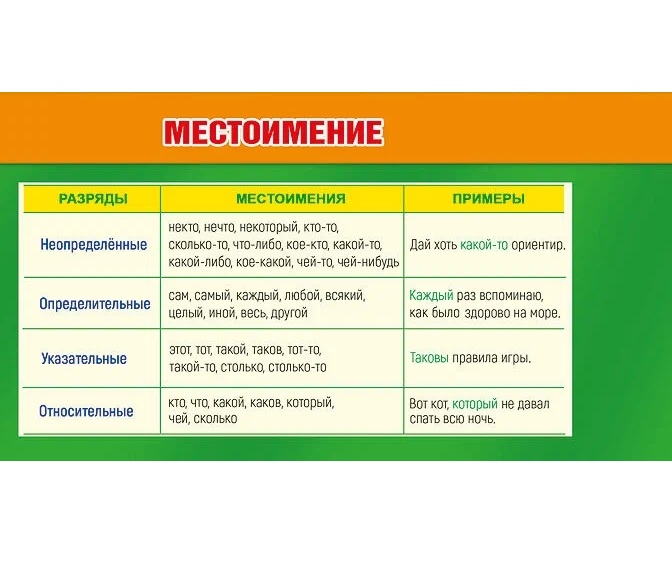 МЕСТОИМЕНИЕ

| РАЗРЯДЫ | МЕСТОИМЕНИЯ | ПРИМЕРЫ |
|---|---|---|
| Неопределённые | некто, нечто, некоторый, кто-то, сколько-то, что-либо, кое-кто, какой-то, какой-либо, кое-какой, чей-то, чей-нибудь | Дай хоть какой-то ориентир. |
| Определительные | сам, самый, каждый, любой, всякий, целый, иной, весь, другой | Каждый раз вспоминаю, как было здорово на море. |
| Указательные | этот, тот, такой, таков, тот-то, такой-то, столько, столько-то | Таковы правила игры. |
| Относительные | кто, что, какой, каков, который, чей, сколько | Вот кот, который не давал спать всю ночь. |